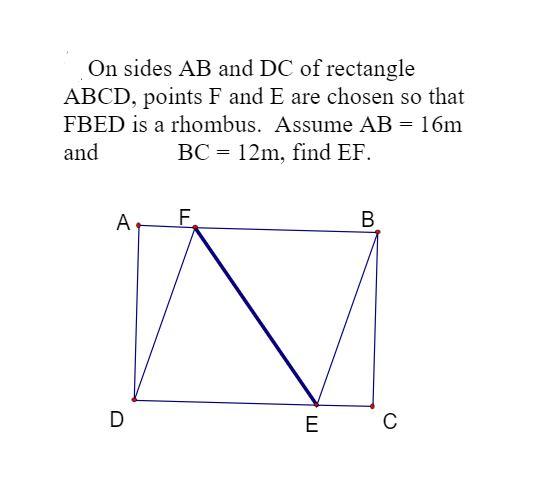 On sides AB and DC of rectangle ABCD, points F and E are chosen so that FBED is a rhombus. Assume AB = 16m and BC = 12m, find EF.

A F B

D E C